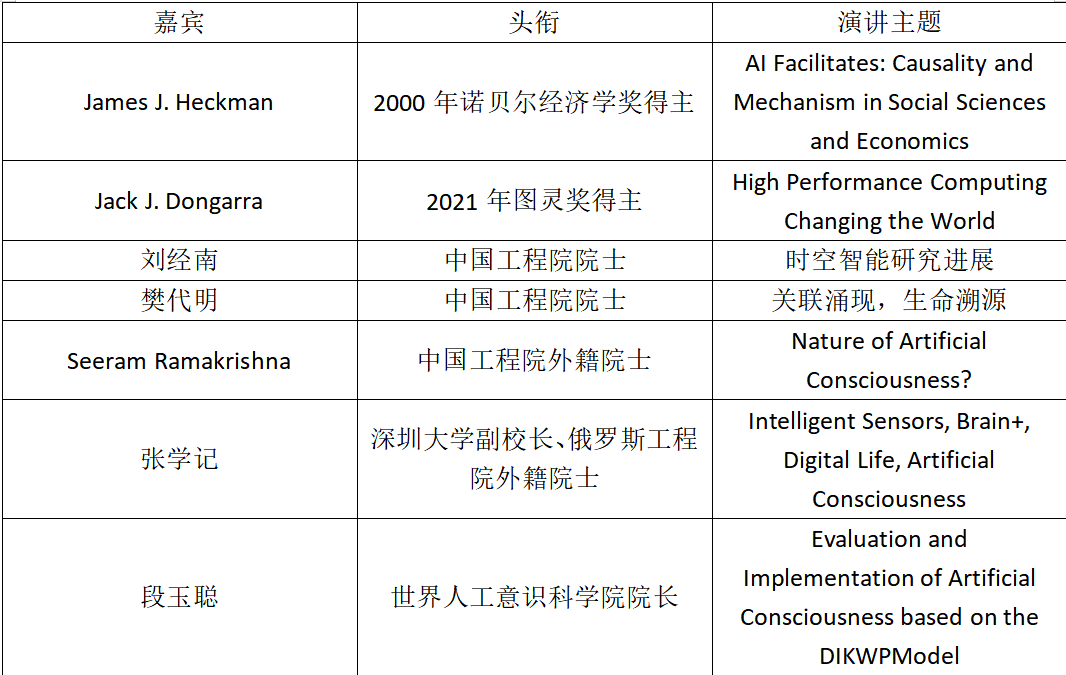 | 嘉宾 | 头衔 | 演讲主题 |
|---|---|---|
| James J. Heckman | 2000年诺贝尔经济学奖得主 | AI Facilitates: Causality and Mechanism in Social Sciences and Economics |
| Jack J. Dongarra | 2021年图灵奖得主 | High Performance Computing Changing the World |
| 刘经南 | 中国工程院院士 | 时空智能研究进展 |
| 樊代明 | 中国工程院院士 | 关联涌现，生命溯源 |
| Seeram Ramakrishna | 中国工程院外籍院士 | Nature of Artificial Consciousness? |
| 张学记 | 深圳大学副校长、俄罗斯工程院外籍院士 | Intelligent Sensors, Brain+, Digital Life, Artificial Consciousness |
| 段玉聪 | 世界人工意识科学院院长 | Evaluation and Implementation of Artificial Consciousness based on the DIKWPModel |